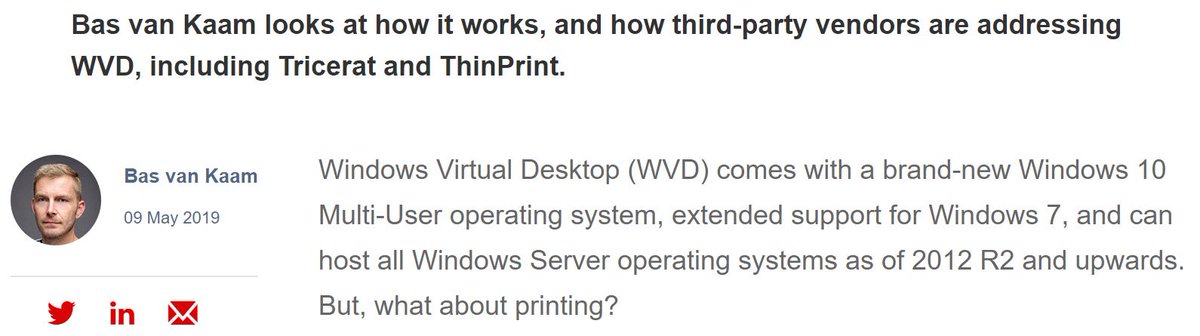 Bas van Kaam looks at how it works, and how third-party vendors are addressing WVD, including Tricerat and ThinPrint.

Bas van Kaam

09 May 2019

in

Windows Virtual Desktop (WVD) comes with a brand-new Windows 10 Multi-User operating system, extended support for Windows 7, and can host all Windows Server operating systems as of 2012 R2 and upwards. But, what about printing?